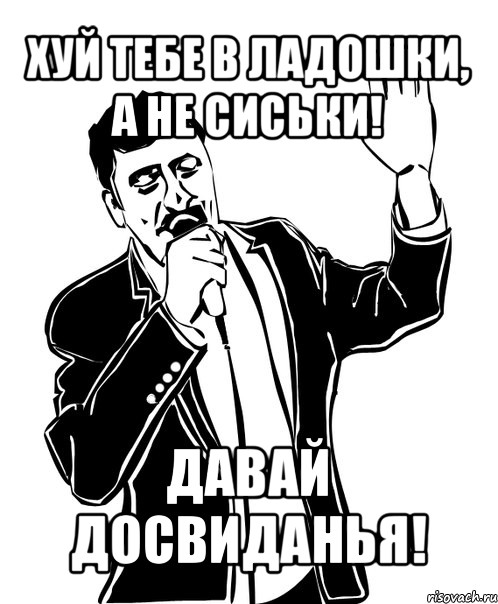 ХУЙ ТЕБЕ В ЛАДОШКИ, А НЕ СИСЬКИ!

ДАВАЙ ДОСВИДАНЬЯ!

risovach.ru